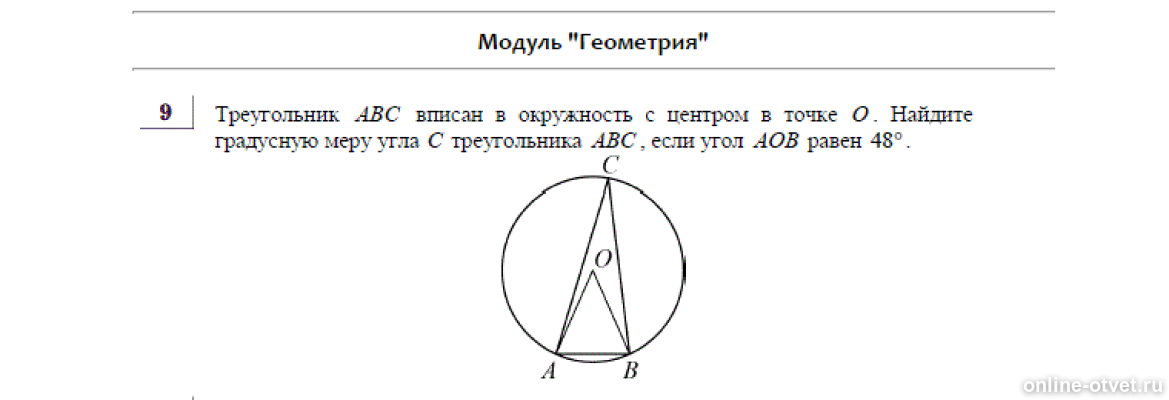 Модуль "Геометрия"

9

Треугольник $ABC$ вписан в окружность с центром в точке $O$. Найдите градусную меру угла $C$ треугольника $ABC$, если угол $AOB$ равен 48°.

C

O

A

B

online-otvet.ru